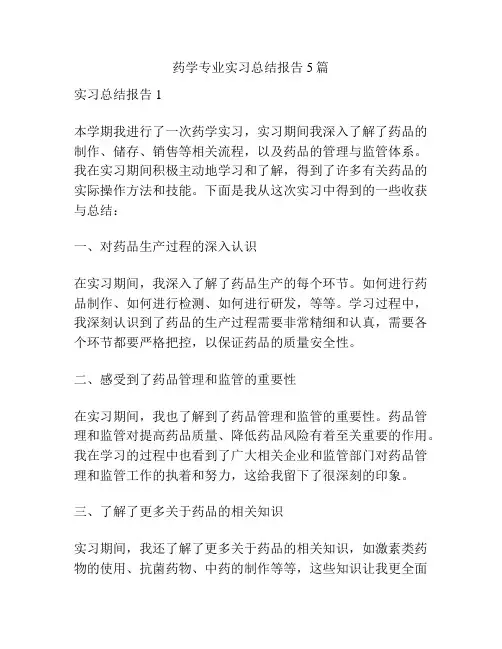 药学专业实习总结报告 5 篇

实习总结报告 1

本学期我进行了一次药学实习，实习期间我深入了解了药品的制作、储存、销售等相关流程，以及药品的管理与监管体系。我在实习期间积极主动地学习和了解，得到了许多有关药品的实际操作方法和技能。下面是我从这次实习中得到的一些收获与总结：

一、对药品生产过程的深入认识

在实习期间，我深入了解了药品生产的每个环节。如何进行药品制作、如何进行检测、如何进行研发，等等。学习过程中，我深刻认识到了药品的生产过程需要非常精细和认真，需要各个环节都要严格把控，以保证药品的质量安全性。

二、感受到了药品管理和监管的重要性

在实习期间，我也了解到了药品管理和监管的重要性。药品管理和监管对提高药品质量、降低药品风险有着至关重要的作用。我在学习的过程中也看到了广大相关企业和监管部门对药品管理和监管工作的执着和努力，这给我留下了很深刻的印象。

三、了解了更多关于药品的相关知识

实习期间，我还了解了更多关于药品的相关知识，如激素类药物的使用、抗菌药物、中药的制作等等，这些知识让我更全面